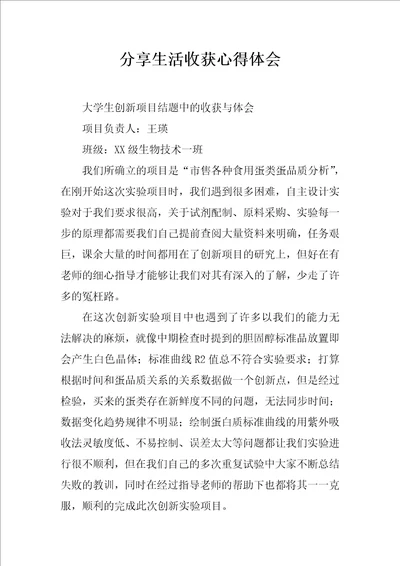 分享生活收获心得体会

大学生创新项目结题中的收获与体会

项目负责人：王瑛

班级：XX 级生物技术一班

我们所确立的项目是“市售各种食用蛋类蛋品质分析”，在刚开始这次实验项目时，我们遇到很多困难，自主设计实验对于我们要求很高，关于试剂配制、原料采购、实验每一步的原理都需要我们自己提前查阅大量资料来明确，任务艰巨，课余大量的时间都用在了创新项目的研究上，但好在有老师的细心指导才能够让我们对其有深入的了解，少走了许多的冤枉路。

在这次创新实验项目中也遇到了许多以我们的能力无法解决的麻烦，就像中期检查时提到的胆固醇标准品放置即会产生白色晶体；标准曲线 R2 值总不符合实验要求；打算根据时间和蛋品质关系的关系数据做一个创新点，但是经过检验，买来的蛋类存在新鲜度不同的问题，无法同步时间；数据变化趋势规律不明显；绘制蛋白质标准曲线的用紫外吸收法灵敏度低、不易控制、误差太大等问题都让我们实验进行很不顺利，但在我们自己的多次重复试验中大家不断总结失败的教训，同时在经过指导老师的帮助下也都将其一一克服，顺利的完成此次创新实验项目。